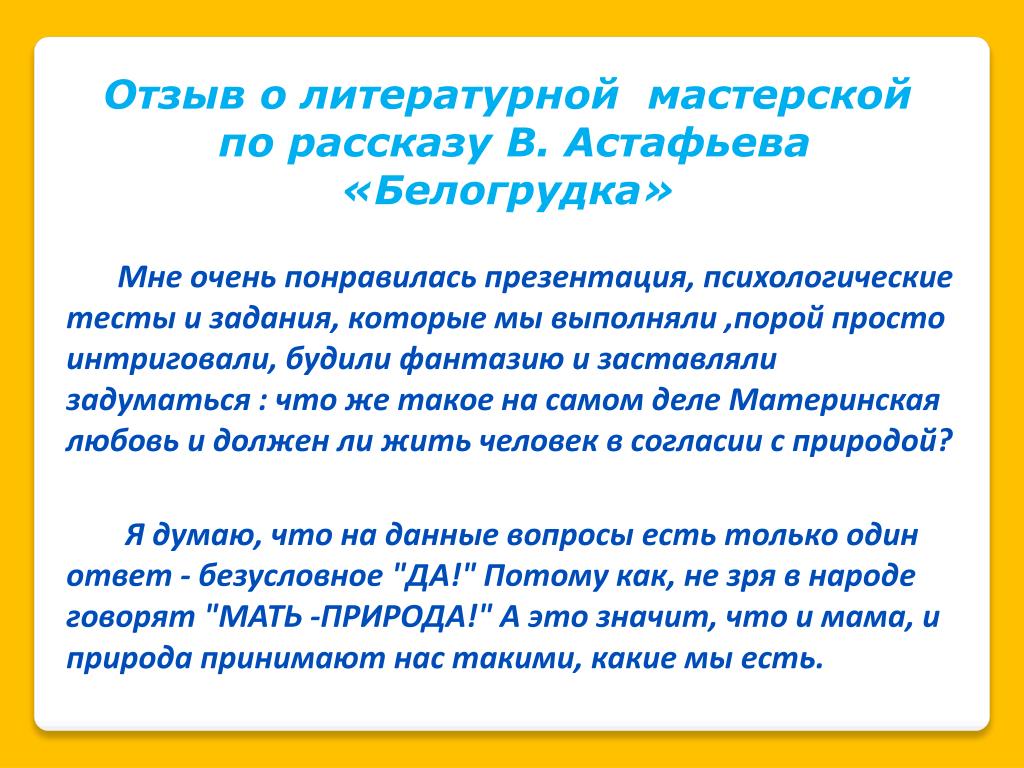 Отзыв о литературной мастерской по рассказу В. Астафьева «Белогрудка»

Мне очень понравилась презентация, психологические тесты и задания, которые мы выполняли ,порой просто интриговали, будили фантазию и заставляли задуматься : что же такое на самом деле Материнская любовь и должен ли жить человек в согласии с природой?

Я думаю, что на данные вопросы есть только один ответ - безусловное "ДА!" Потому как, не зря в народе говорят "МАТЬ -ПРИРОДА!" А это значит, что и мама, и природа принимают нас такими, какие мы есть.